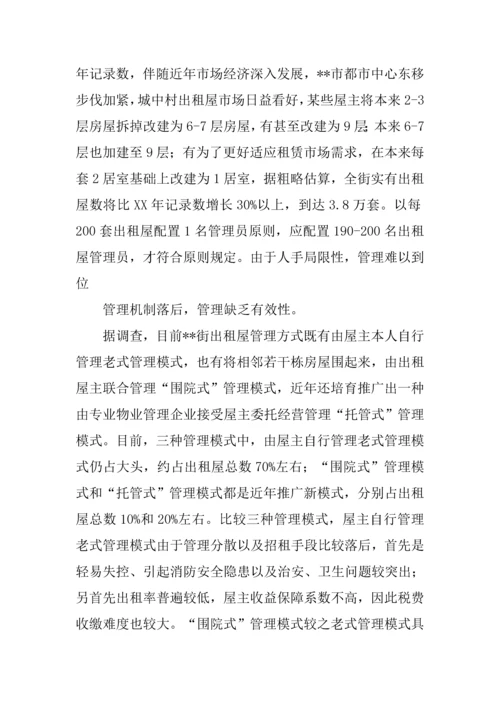 年记录数，伴随近年市场经济深入发展，**市都市中心东移步伐加紧，城中村出租屋市场日益看好，某些屋主将本来 2-3 层房屋拆掉改建为 6-7 层房屋，有甚至改建为 9 层；本来 6-7 层也加建至 9 层；有为了更好适应租赁市场需求，在本来每套 2 居室基础上改建为 1 居室，据粗略估算，全街实有出租屋数将比 XX 年记录数增长 30%以上，到达 3.8 万套。以每 200 套出租屋配置 1 名管理员原则，应配置 190-200 名出租屋管理员，才符合原则规定。由于人手局限性，管理难以到位

管理机制落后，管理缺乏有效性。

据调查，目前**街出租屋管理方式既有由屋主本人自行管理老式管理模式，也有将相邻若干栋房屋围起来，由出租屋主联合管理“围院式”管理模式，近年还培育推广出一种由专业物业管理企业接受屋主委托经营管理“托管式”管理模式。目前，三种管理模式中，由屋主自行管理老式管理模式仍占大头，约占出租屋总数 70%左右；“围院式”管理模式和“托管式”管理模式都是近年推广新模式，分别占出租屋总数 10%和 20%左右。比较三种管理模式，屋主自行管理老式管理模式由于管理分散以及招租手段比较落后，首先是轻易失控、引起消防安全隐患以及治安、卫生问题较突出；另首先出租率普遍较低，屋主收益保障系数不高，因此税费收缴难度也较大。“围院式”管理模式较之老式管理模式具